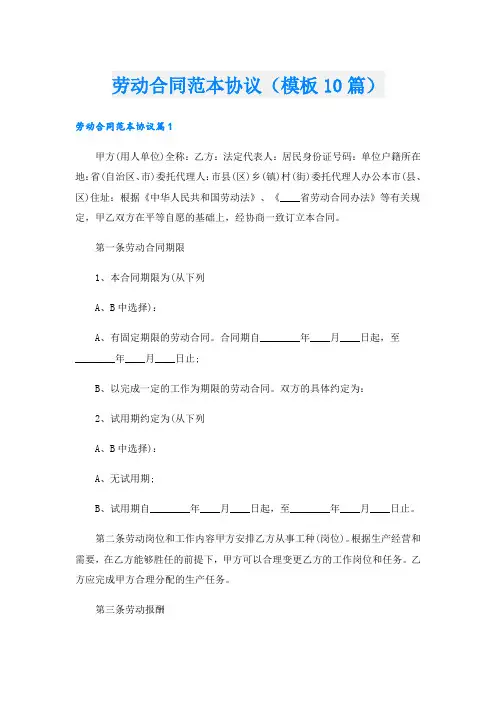 劳动合同范本协议（模板10篇）

劳动合同范本协议篇1

甲方(用人单位)全称：乙方：法定代表人：居民身份证号码：单位户籍所在地：省(自治区、市)委托代理人：市县(区)乡(镇)村(街)委托代理人办公本市(县、区)住址：根据《中华人民共和国劳动法》、《____省劳动合同办法》等有关规定，甲乙双方在平等自愿的基础上，经协商一致订立本合同。

第一条劳动合同期限

1、本合同期限为(从下列

A、B中选择)：

A、有固定期限的劳动合同。合同期自________年____月____日起，至________年____月____日止；

B、以完成一定的工作为期限的劳动合同。双方的具体约定为：

2、试用期约定为(从下列

A、B中选择)：

A、无试用期；

B、试用期自________年____月____日起，至________年____月____日止。

第二条劳动岗位和工作内容甲方安排乙方从事工种(岗位)。根据生产经营和需要，在乙方能够胜任的前提下，甲方可以合理变更乙方的工作岗位和任务。乙方应完成甲方合理分配的生产任务。

第三条劳动报酬